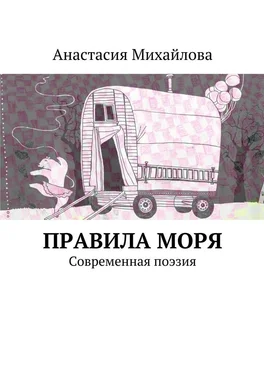 Анастасия Михайлова

ПРАВИЛА МОРЯ
Современная поэзия